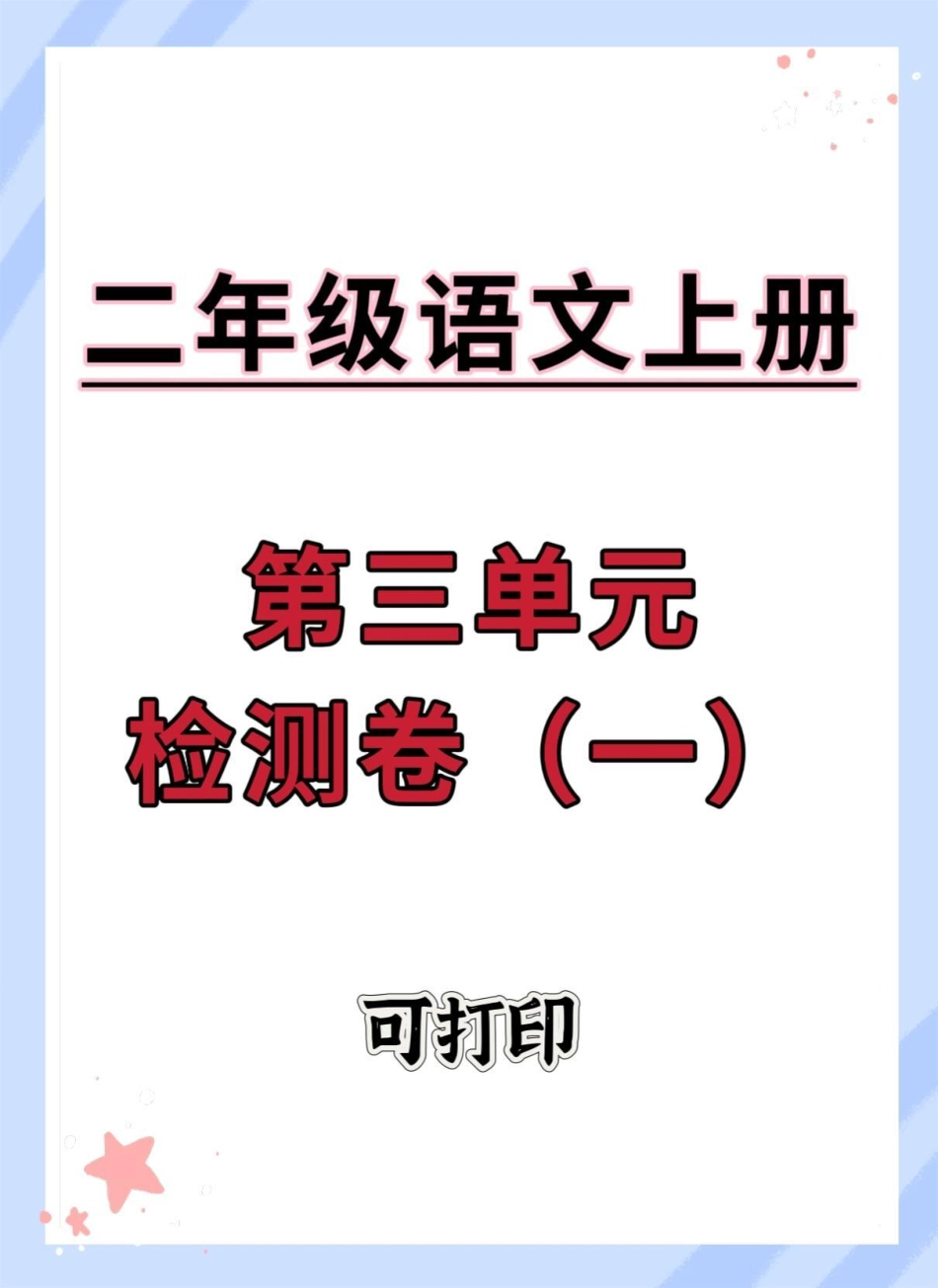 二年级语文上册

第三单元
检测卷（一）

可打印